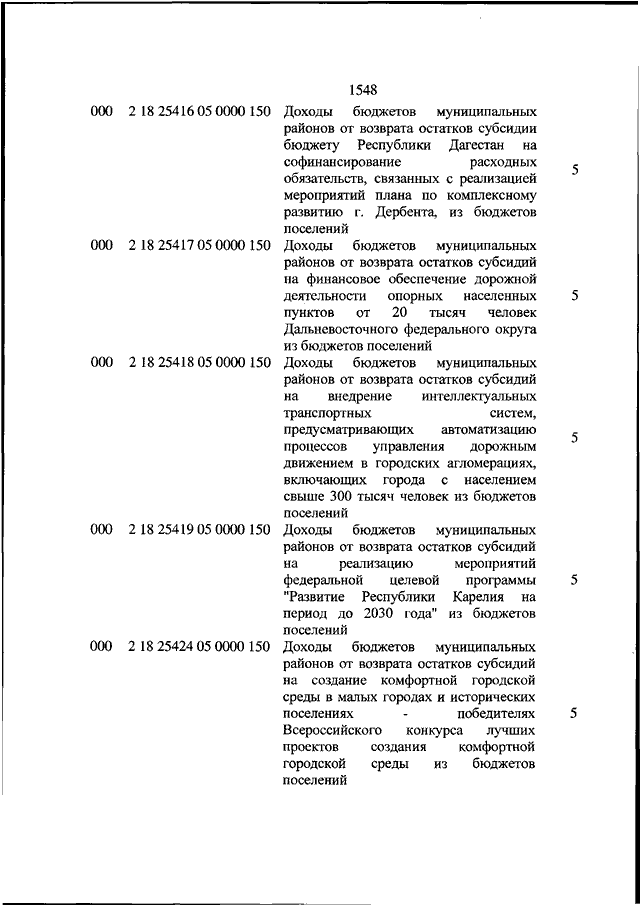 1548

| | | | |
|---|---|---|---|
| 000 | 2 18 25416 05 0000 150 | Доходы бюджетов муниципальных районов от возврата остатков субсидии бюджету Республики Дагестан на софинансирование расходных обязательств, связанных с реализацией мероприятий плана по комплексному развитию г. Дербента, из бюджетов поселений | 5 |
| 000 | 2 18 25417 05 0000 150 | Доходы бюджетов муниципальных районов от возврата остатков субсидий на финансовое обеспечение дорожной деятельности опорных населенных пунктов от 20 тысяч человек Дальневосточного федерального округа из бюджетов поселений | 5 |
| 000 | 2 18 25418 05 0000 150 | Доходы бюджетов муниципальных районов от возврата остатков субсидий на внедрение интеллектуальных транспортных систем, предусматривающих автоматизацию процессов управления дорожным движением в городских агломерациях, включающих города с населением свыше 300 тысяч человек из бюджетов поселений | 5 |
| 000 | 2 18 25419 05 0000 150 | Доходы бюджетов муниципальных районов от возврата остатков субсидий на реализацию мероприятий федеральной целевой программы "Развитие Республики Карелия на период до 2030 года" из бюджетов поселений | 5 |
| 000 | 2 18 25424 05 0000 150 | Доходы бюджетов муниципальных районов от возврата остатков субсидий на создание комфортной городской среды в малых городах и исторических поселениях - победителях Всероссийского конкурса лучших проектов создания комфортной городской среды из бюджетов поселений | 5 |